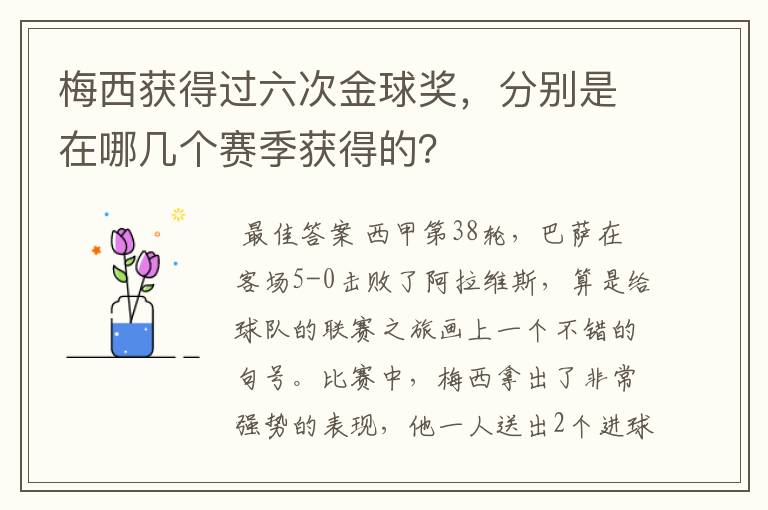 梅西获得过六次金球奖，分别是在哪几个赛季获得的?

最佳答案 西甲第38轮，巴萨在客场5-0击败了阿拉维斯，算是给球队的联赛之旅画上一个不错的句号。比赛中，梅西拿出了非常强势的表现，他一人送出2个进球